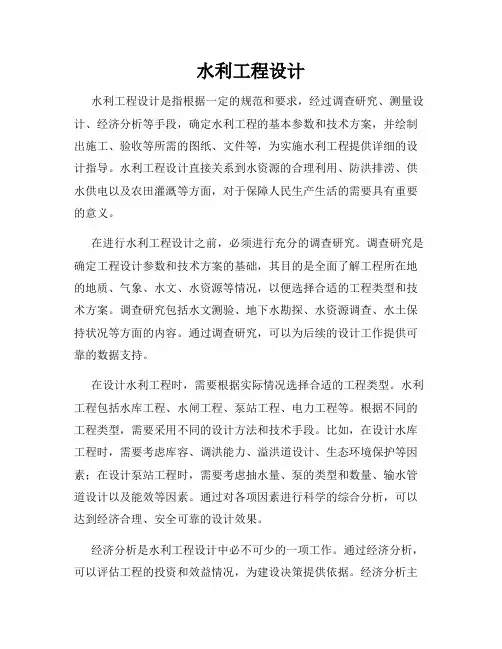 水利工程设计

水利工程设计是指根据一定的规范和要求，经过调查研究、测量设计、经济分析等手段，确定水利工程的基本参数和技术方案，并绘制出施工、验收等所需的图纸、文件等，为实施水利工程提供详细的设计指导。水利工程设计直接关系到水资源的合理利用、防洪排涝、供水供电以及农田灌溉等方面，对于保障人民生产生活的需要具有重要的意义。

在进行水利工程设计之前，必须进行充分的调查研究。调查研究是确定工程设计参数和技术方案的基础，其目的是全面了解工程所在地的地质、气象、水文、水资源等情况，以便选择合适的工程类型和技术方案。调查研究包括水文测验、地下水勘探、水资源调查、水土保持状况等方面的内容。通过调查研究，可以为后续的设计工作提供可靠的数据支持。

在设计水利工程时，需要根据实际情况选择合适的工程类型。水利工程包括水库工程、水闸工程、泵站工程、电力工程等。根据不同的工程类型，需要采用不同的设计方法和技术手段。比如，在设计水库工程时，需要考虑库容、调洪能力、溢洪道设计、生态环境保护等因素；在设计泵站工程时，需要考虑抽水量、泵的类型和数量、输水管道设计以及能效等因素。通过对各项因素进行科学的综合分析，可以达到经济合理、安全可靠的设计效果。

经济分析是水利工程设计中必不可少的一项工作。通过经济分析，可以评估工程的投资和效益情况，为建设决策提供依据。经济分析主